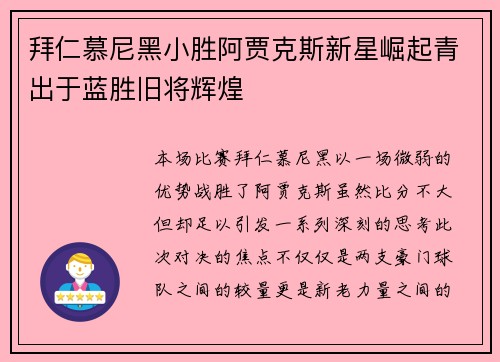 拜仁慕尼黑小胜阿贾克斯新星崛起青出于蓝胜旧将辉煌

本场比赛拜仁慕尼黑以一场微弱的优势战胜了阿贾克斯虽然比分不大但却足以引发一系列深刻的思考此次对决的焦点不仅仅是两支豪门球队之间的较量更是新老力量之间的